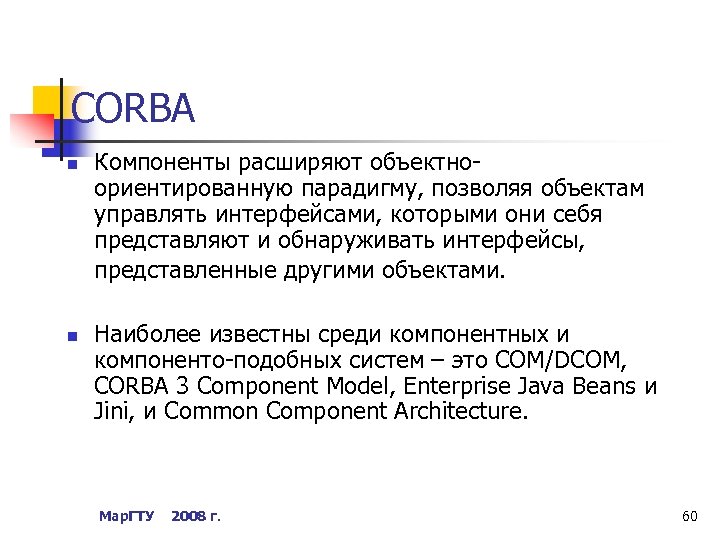 CORBA

Компоненты расширяют объектно-ориентированную парадигму, позволяя объектам управлять интерфейсами, которыми они себя представляют и обнаруживать интерфейсы, представленные другими объектами.

Наиболее известны среди компонентных и компоненто-подобных систем – это COM/DCOM, CORBA 3 Component Model, Enterprise Java Beans и Jini, и Common Component Architecture.

МарГТУ 2008 г.

60